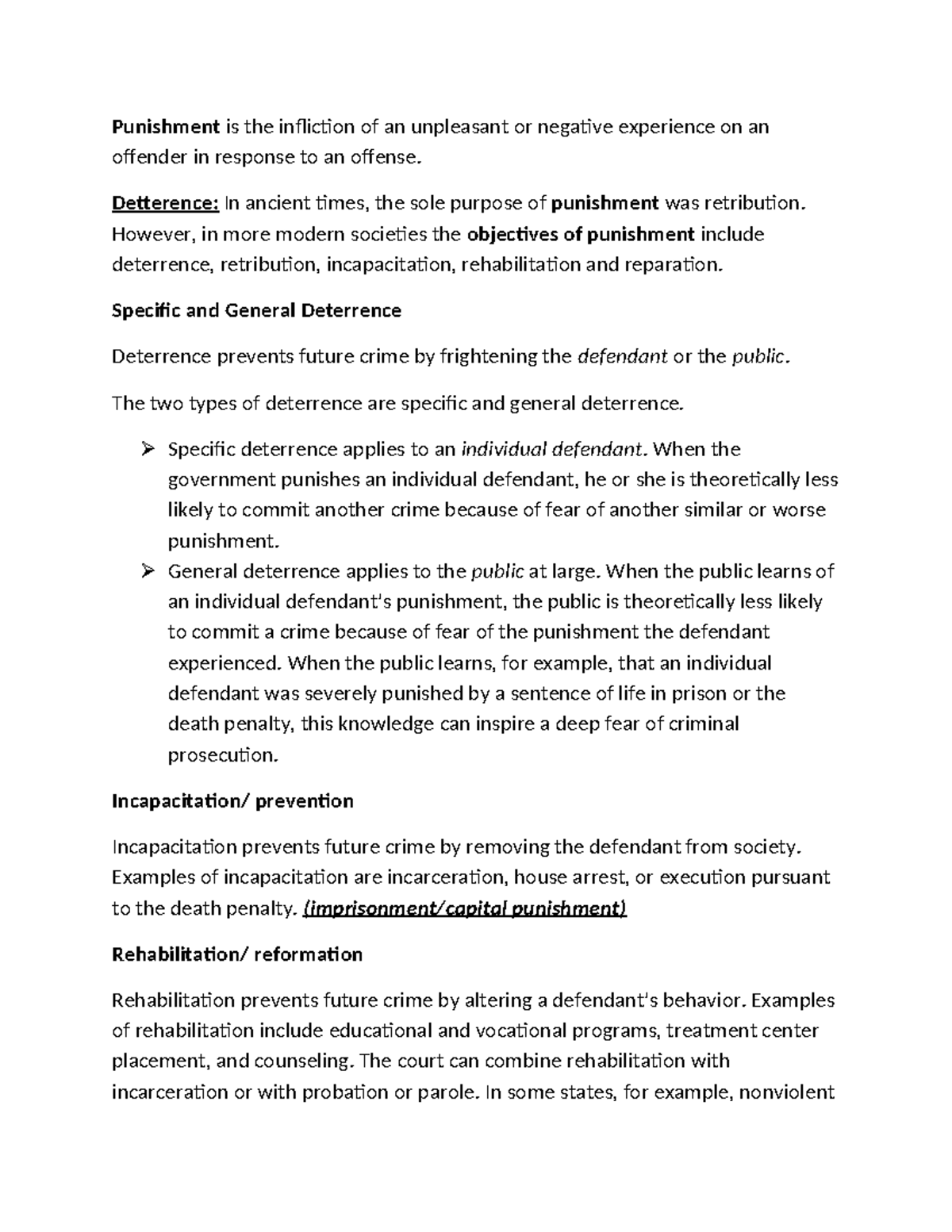 Punishment is the infliction of an unpleasant or negative experience on an offender in response to an offense.

Detterence: In ancient times, the sole purpose of punishment was retribution. However, in more modern societies the objectives of punishment include deterrence, retribution, incapacitation, rehabilitation and reparation.

Specific and General Deterrence

Deterrence prevents future crime by frightening the defendant or the public.

The two types of deterrence are specific and general deterrence.

➢ Specific deterrence applies to an individual defendant. When the government punishes an individual defendant, he or she is theoretically less likely to commit another crime because of fear of another similar or worse punishment.
➢ General deterrence applies to the public at large. When the public learns of an individual defendant's punishment, the public is theoretically less likely to commit a crime because of fear of the punishment the defendant experienced. When the public learns, for example, that an individual defendant was severely punished by a sentence of life in prison or the death penalty, this knowledge can inspire a deep fear of criminal prosecution.

Incapacitation/ prevention

Incapacitation prevents future crime by removing the defendant from society. Examples of incapacitation are incarceration, house arrest, or execution pursuant to the death penalty. (imprisonment/capital punishment)

Rehabilitation/ reformation

Rehabilitation prevents future crime by altering a defendant's behavior. Examples of rehabilitation include educational and vocational programs, treatment center placement, and counseling. The court can combine rehabilitation with incarceration or with probation or parole. In some states, for example, nonviolent